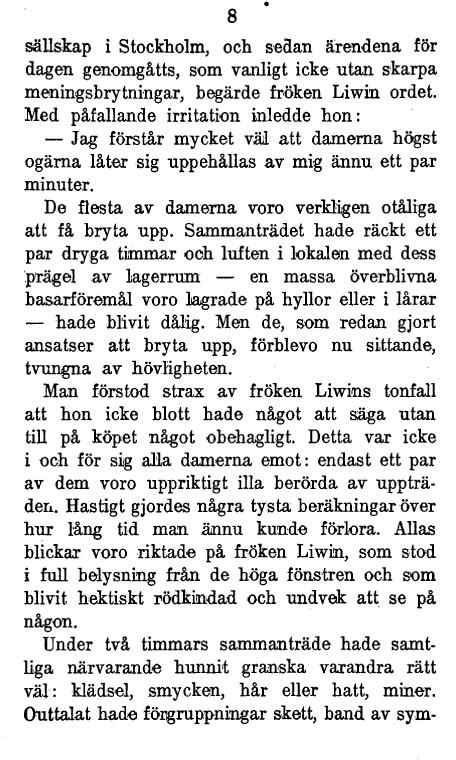 8

sällskap i Stockholm, och sedan ärendena för dagen genomgåtts, som vanligt icke utan skarpa meningsbrytningar, begärde fröken Liwin ordet. Med påfallande irritation inledde hon:

— Jag förstår mycket väl att damerna högst ogärna låter sig uppehållas av mig ännu ett par minuter.

De flesta av damerna voro verkligen otåliga att få bryta upp. Sammanträdet hade räckt ett par dryga timmar och luften i lokalen med dess prägel av lagerrum — en massa överblivna basarföremål voro lagrade på hyllor eller i lårar — hade blivit dålig. Men de, som redan gjort ansatser att bryta upp, förblevo nu sittande, tvungna av hövligheten.

Man förstod strax av fröken Liwins tonfall att hon icke blott hade något att säga utan till på köpet något obehagligt. Detta var icke i och för sig alla damerna emot: endast ett par av dem voro uppriktigt illa berörda av uppträden. Hastigt gjordes några tysta beräkningar över hur lång tid man ännu kunde förlora. Allas blickar voro riktade på fröken Liwin, som stod i full belysning från de höga fönstren och som blivit hektiskt rödkindad och undvek att se på någon.

Under två timmars sammanträde hade samtliga närvarande hunnit granska varandra rätt väl: klädsel, smycken, hår eller hatt, miner. Outtalat hade förgruppningar skett, band av sym-